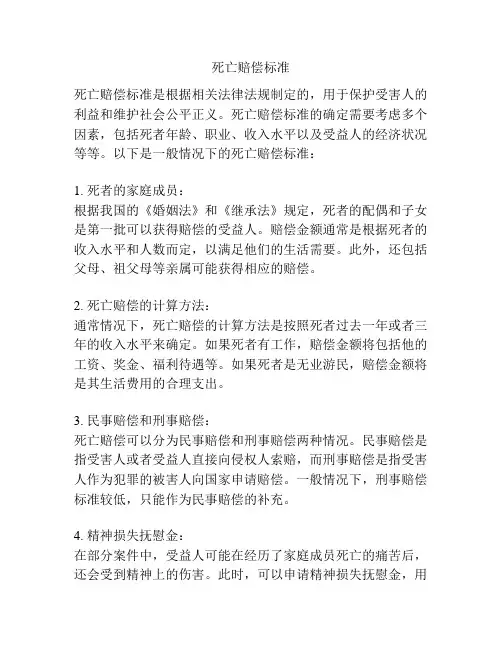 死亡赔偿标准

死亡赔偿标准是根据相关法律法规制定的，用于保护受害人的利益和维护社会公平正义。死亡赔偿标准的确定需要考虑多个因素，包括死者年龄、职业、收入水平以及受益人的经济状况等等。以下是一般情况下的死亡赔偿标准：

1. 死者的家庭成员：
根据我国的《婚姻法》和《继承法》规定，死者的配偶和子女是第一批可以获得赔偿的受益人。赔偿金额通常是根据死者的收入水平和人数而定，以满足他们的生活需要。此外，还包括父母、祖父母等亲属可能获得相应的赔偿。

2. 死亡赔偿的计算方法：
通常情况下，死亡赔偿的计算方法是按照死者过去一年或者三年的收入水平来确定。如果死者有工作，赔偿金额将包括他的工资、奖金、福利待遇等。如果死者是无业游民，赔偿金额将是其生活费用的合理支出。

3. 民事赔偿和刑事赔偿：
死亡赔偿可以分为民事赔偿和刑事赔偿两种情况。民事赔偿是指受害人或者受益人直接向侵权人索赔，而刑事赔偿是指受害人作为犯罪的被害人向国家申请赔偿。一般情况下，刑事赔偿标准较低，只能作为民事赔偿的补充。

4. 精神损失抚慰金：
在部分案件中，受益人可能在经历了家庭成员死亡的痛苦后，还会受到精神上的伤害。此时，可以申请精神损失抚慰金，用